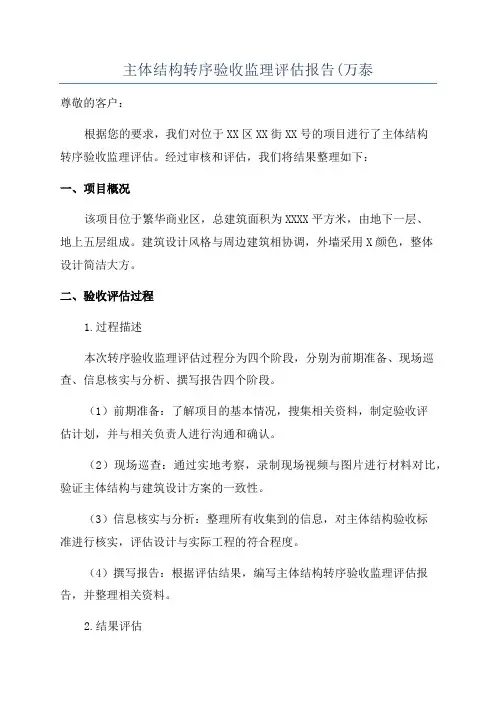 主体结构转序验收监理评估报告(万泰

尊敬的客户：

根据您的要求，我们对位于XX区XX街XX号的项目进行了主体结构转序验收监理评估。经过审核和评估，我们将结果整理如下：

一、项目概况

该项目位于繁华商业区，总建筑面积为XXXX平方米，由地下一层、地上五层组成。建筑设计风格与周边建筑相协调，外墙采用X颜色，整体设计简洁大方。

二、验收评估过程

1.过程描述

本次转序验收监理评估过程分为四个阶段，分别为前期准备、现场巡查、信息核实与分析、撰写报告四个阶段。

（1）前期准备：了解项目的基本情况，搜集相关资料，制定验收评估计划，并与相关负责人进行沟通和确认。

（2）现场巡查：通过实地考察，录制现场视频与图片进行材料对比，验证主体结构与建筑设计方案的一致性。

（3）信息核实与分析：整理所有收集到的信息，对主体结构验收标准进行核实，评估设计与实际工程的符合程度。

（4）撰写报告：根据评估结果，编写主体结构转序验收监理评估报告，并整理相关资料。

2.结果评估